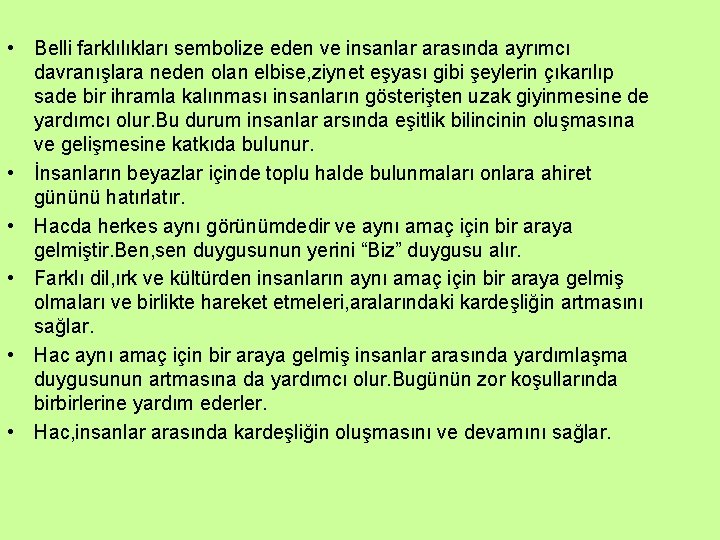 • Belli farklılıkları sembolize eden ve insanlar arasında ayrımcı davranışlara neden olan elbise,ziynet eşyası gibi şeylerin çıkarılıp sade bir ihramla kalınması insanların gösterişten uzak giyinmesine de yardımcı olur.Bu durum insanlar arsında eşitlik bilincinin oluşmasına ve gelişmesine katkıda bulunur.

• İnsanların beyazlar içinde toplu halde bulunmaları onlara ahiret gününü hatırlatır.

• Hacda herkes aynı görünümdedir ve aynı amaç için bir araya gelmiştir.Ben,sen duygusunun yerini “Biz” duygusu alır.

• Farklı dil,ırk ve kültürden insanların aynı amaç için bir araya gelmiş olmaları ve birlikte hareket etmeleri,aralarındaki kardeşliğin artmasını sağlar.

• Hac aynı amaç için bir araya gelmiş insanlar arasında yardımlaşma duygusunun artmasına da yardımcı olur.Bugünün zor koşullarında birbirlerine yardım ederler.

• Hac,insanlar arasında kardeşliğin oluşmasını ve devamını sağlar.